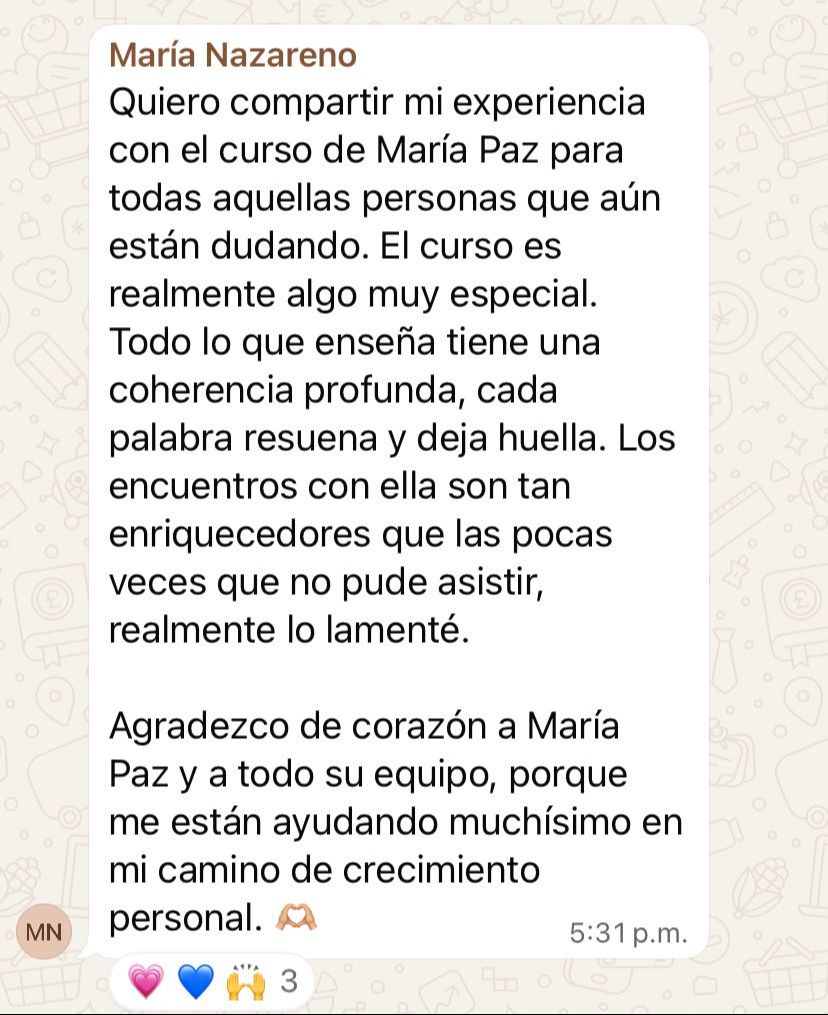 María Nazareno
Quiero compartir mi experiencia con el curso de María Paz para todas aquellas personas que aún están dudando. El curso es realmente algo muy especial. Todo lo que enseña tiene una coherencia profunda, cada palabra resuena y deja huella. Los encuentros con ella son tan enriquecedores que las pocas veces que no pude asistir, realmente lo lamenté.

Agradezco de corazón a María Paz y a todo su equipo, porque me están ayudando muchísimo en mi camino de crecimiento personal. 🫶

5:31 p.m.

MN

💗 💙 🙌 3